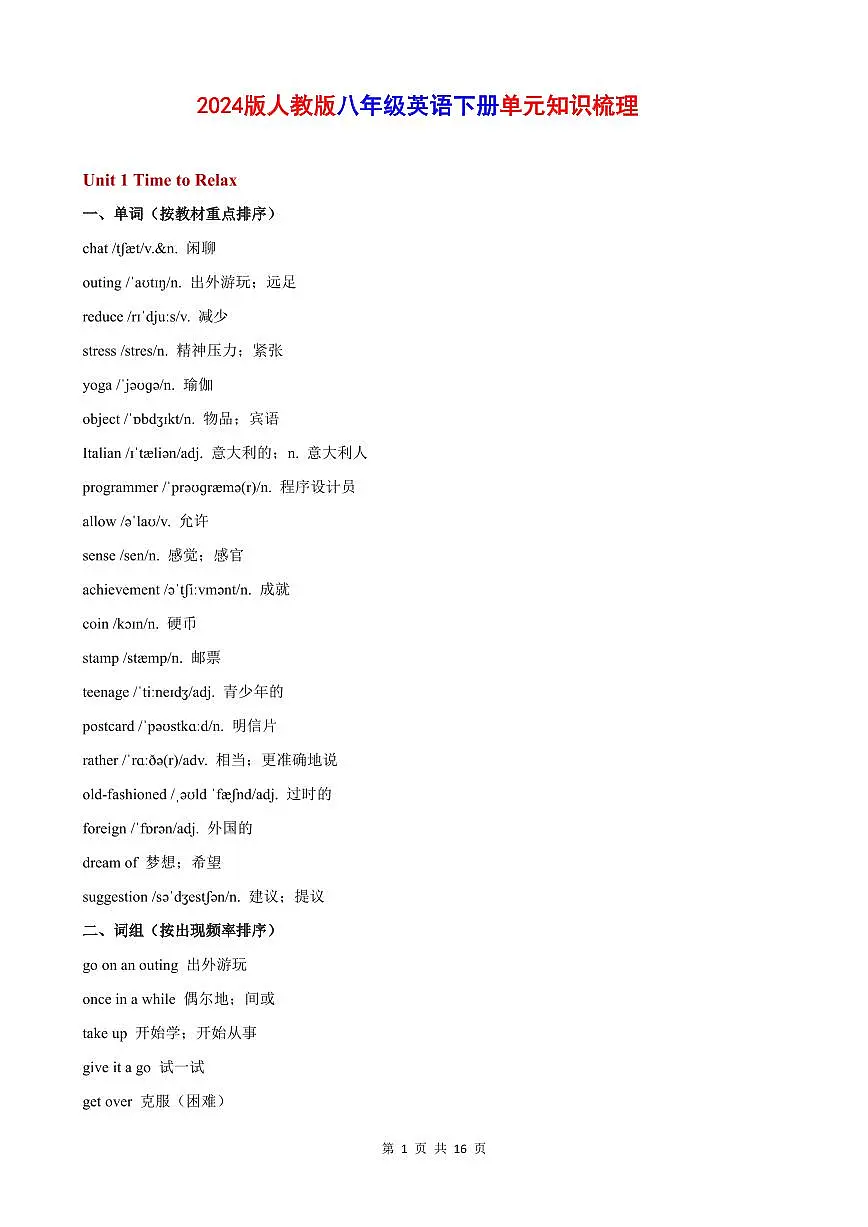 2024版人教版八年级英语下册单元知识梳理

Unit 1 Time to Relax

一、单词（按教材重点排序）

chat /tʃæt/v.&n. 闲聊

outing /ˈaʊtɪŋ/n. 出外游玩；远足

reduce /rɪˈdjuːs/v. 减少

stress /stres/n. 精神压力；紧张

yoga /ˈjəʊɡə/n. 瑜伽

object /ˈɒbdʒɪkt/n. 物品；宾语

Italian /ɪˈtæliən/adj. 意大利的；n. 意大利人

programmer /ˈprəʊɡræmə(r)/n. 程序设计员

allow /əˈlaʊ/v. 允许

sense /sen/n. 感觉；感官

achievement /əˈtʃiːvmənt/n. 成就

coin /kɔɪn/n. 硬币

stamp /stæmp/n. 邮票

teenage /ˈtiːneɪdʒ/adj. 青少年的

postcard /ˈpəʊstkɑːd/n. 明信片

rather /ˈrɑːðə(r)/adv. 相当；更准确地说

old-fashioned /ˌəʊld ˈfæʃnd/adj. 过时的

foreign /ˈfɒrən/adj. 外国的

dream of 梦想；希望

suggestion /səˈdʒestʃən/n. 建议；提议

二、词组（按出现频率排序）

go on an outing 出外游玩

once in a while 偶尔地；间或

take up 开始学；开始从事

give it a go 试一试

get over 克服（困难）

第 1 页 共 16 页